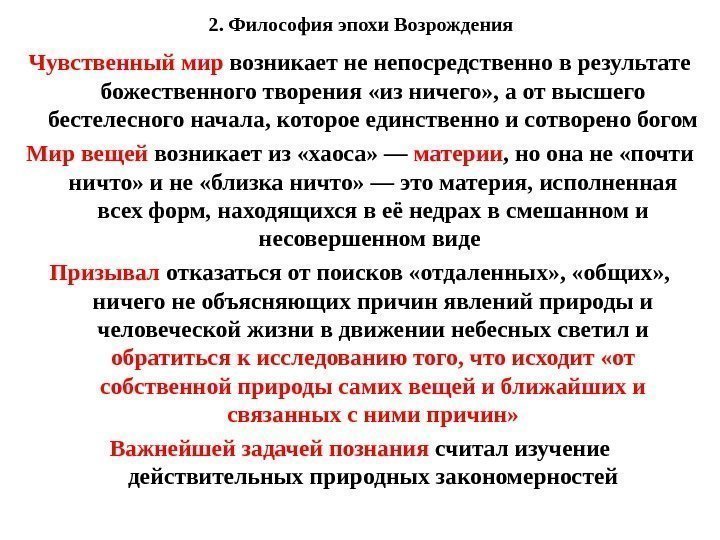 2. Философия эпохи Возрождения

Чувственный мир возникает не непосредственно в результате божественного творения «из ничего», а от высшего бестелесного начала, которое единственно и сотворено богом

Мир вещей возникает из «хаоса» — материи, но она не «почти ничто» и не «близка ничто» — это материя, исполненная всех форм, находящихся в её недрах в смешанном и несовершенном виде

Призывал отказаться от поисков «отдаленных», «общих», ничего не объясняющих причин явлений природы и человеческой жизни в движении небесных светил и обратиться к исследованию того, что исходит «от собственной природы самих вещей и ближайших и связанных с ними причин»

Важнейшей задачей познания считал изучение действительных природных закономерностей